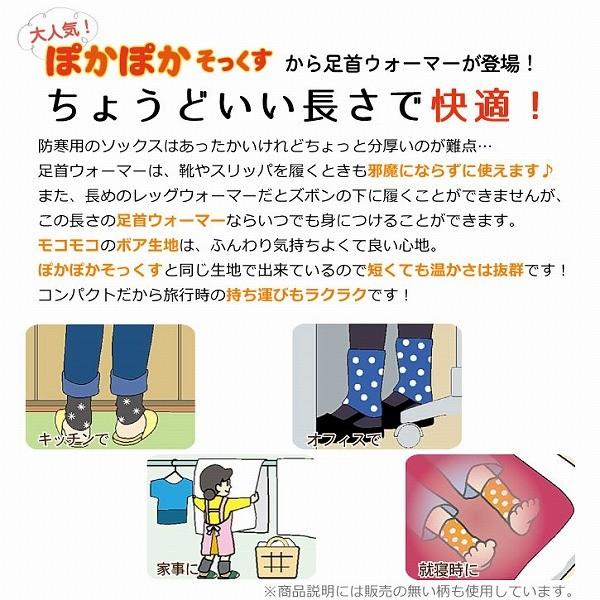 大人気！
ぽかぽかそっくす から足首ウォーマーが登場！
ちょうどいい長さで快適！

防寒用のソックスはあったかいけれどちょっと分厚いのが難点…
足首ウォーマーは、靴やスリッパを履くときも邪魔にならずに使えます♪
また、長めのレッグウォーマーだとズボンの下に履くことができませんが、
この長さの足首ウォーマーならいつでも身につけることができます。
モコモコのボア生地は、ふんわり気持ちよくて良い心地。
ぽかぽかそっくすと同じ生地で出来ているので短くても温かさは抜群です！
コンパクトだから旅行時の持ち運びもラクラクです！

キッチンで

オフィスで

家事に

就寝時に

※商品説明には販売の無い柄も使用しています。